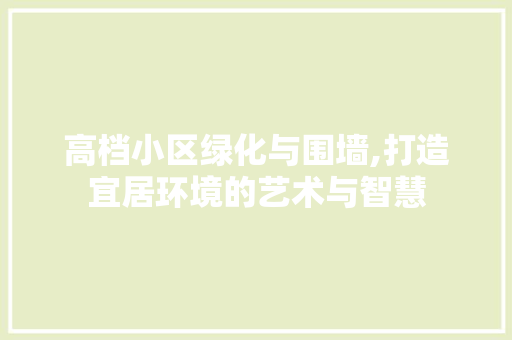 高档小区绿化与围墙,打造宜居环境的艺术与智慧